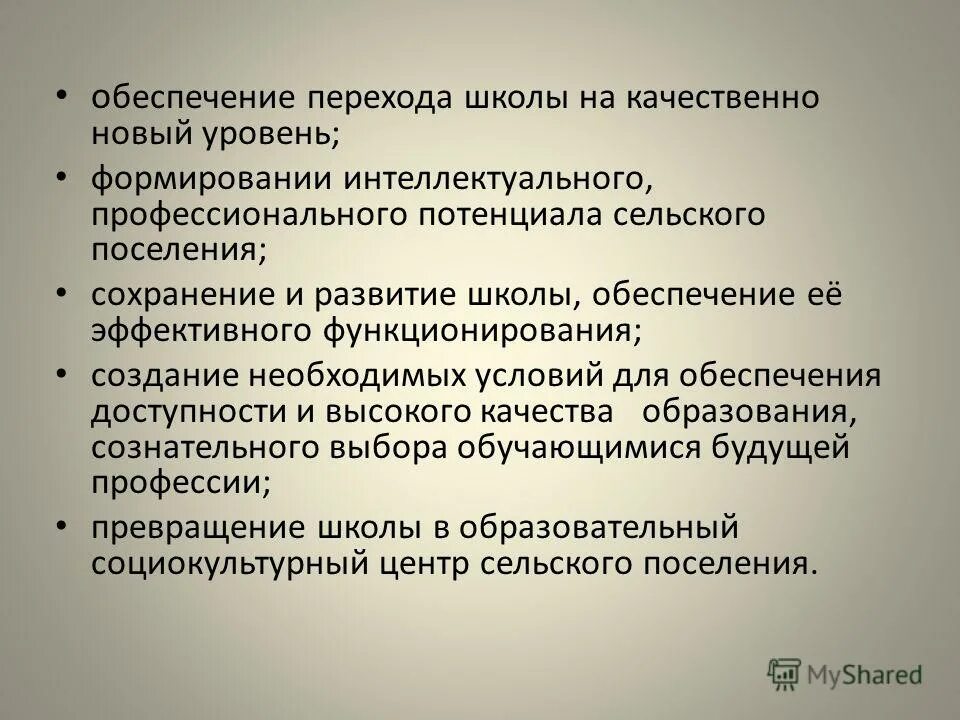 • обеспечение перехода школы на качественно новый уровень;
• формировании интеллектуального, профессионального потенциала сельского поселения;
• сохранение и развитие школы, обеспечение её эффективного функционирования;
• создание необходимых условий для обеспечения доступности и высокого качества образования, сознательного выбора обучающимися будущей профессии;
• превращение школы в образовательный социокультурный центр сельского поселения.

MyShared